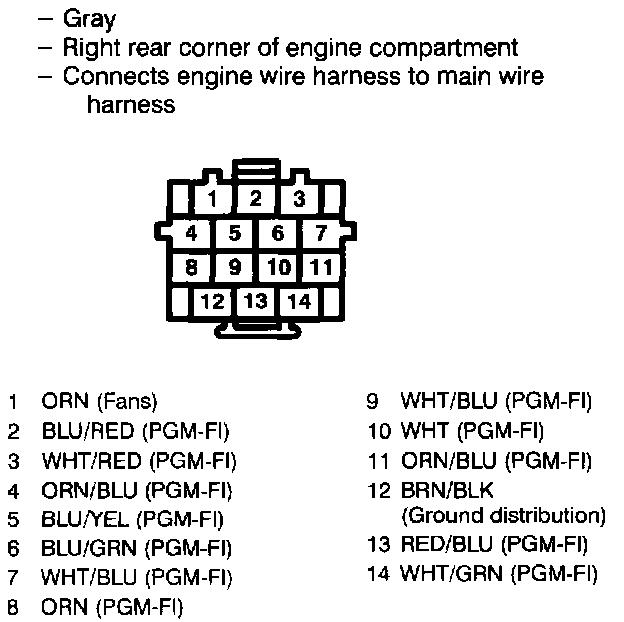 – Gray
– Right rear corner of engine compartment
– Connects engine wire harness to main wire harness

1 2 3
4 5 6 7
8 9 10 11
12 13 14

1 ORN (Fans)
2 BLU/RED (PGM-FI)
3 WHT/RED (PGM-FI)
4 ORN/BLU (PGM-FI)
5 BLU/YEL (PGM-FI)
6 BLU/GRN (PGM-FI)
7 WHT/BLU (PGM-FI)
8 ORN (PGM-FI)

9 WHT/BLU (PGM-FI)
10 WHT (PGM-FI)
11 ORN/BLU (PGM-FI)
12 BRN/BLK (Ground distribution)
13 RED/BLU (PGM-FI)
14 WHT/GRN (PGM-FI)